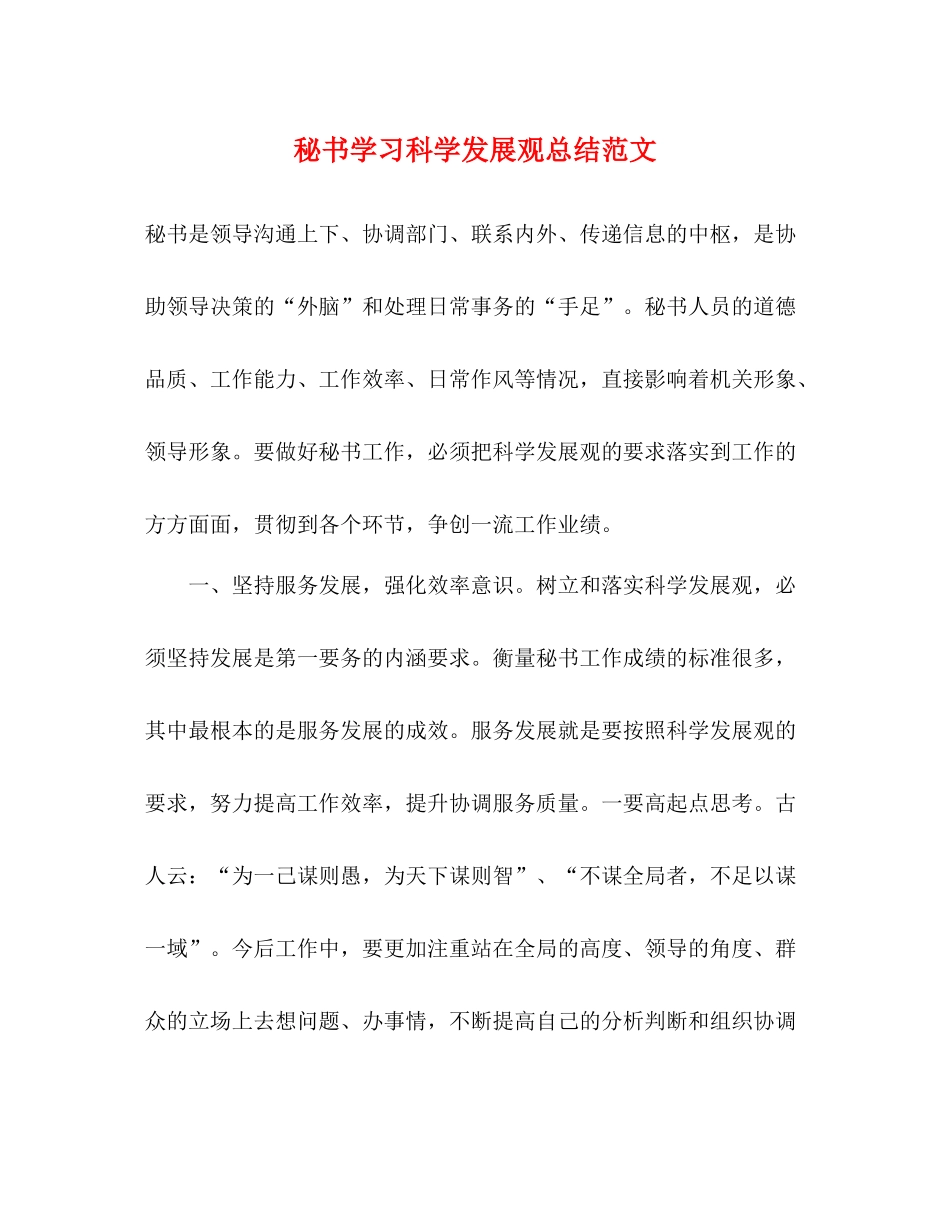 秘书学习科学发展观总结范文

秘书是领导沟通上下、协调部门、联系内外、传递信息的中枢，是协助领导决策的“外脑”和处理日常事务的“手足”。秘书人员的道德品质、工作能力、工作效率、日常作风等情况，直接影响着机关形象、领导形象。要做好秘书工作，必须把科学发展观的要求落实到工作的方方面面，贯彻到各个环节，争创一流工作业绩。

一、坚持服务发展，强化效率意识。树立和落实科学发展观，必须坚持发展是第一要务的内涵要求。衡量秘书工作成绩的标准很多，其中最根本的是服务发展的成效。服务发展就是要按照科学发展观的要求，努力提高工作效率，提升协调服务质量。一要高起点思考。古人云：“为一己谋则愚，为天下谋则智”、“不谋全局者，不足以谋一域”。今后工作中，要更加注重站在全局的高度、领导的角度、群众的立场上去想问题、办事情，不断提高自己的分析判断和组织协调